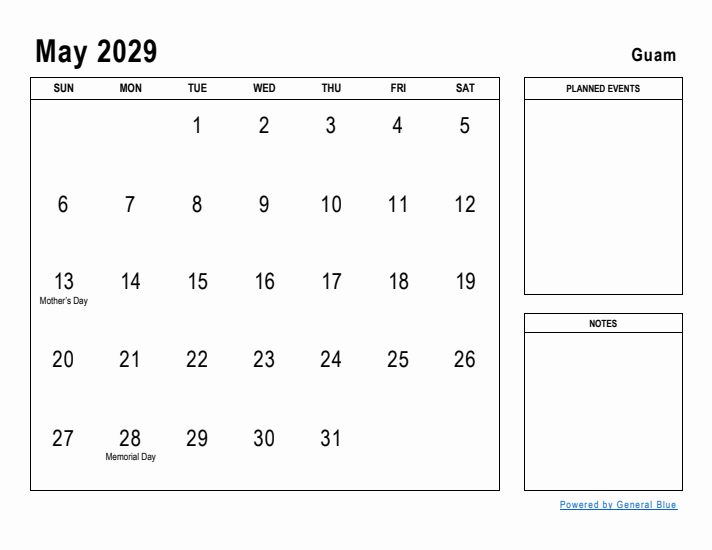 May 2029

Guam

| SUN | MON | TUE | WED | THU | FRI | SAT |
|---|---|---|---|---|---|---|
| | | 1 | 2 | 3 | 4 | 5 |
| 6 | 7 | 8 | 9 | 10 | 11 | 12 |
| 13 Mother's Day | 14 | 15 | 16 | 17 | 18 | 19 |
| 20 | 21 | 22 | 23 | 24 | 25 | 26 |
| 27 | 28 Memorial Day | 29 | 30 | 31 | | |

PLANNED EVENTS

NOTES

Powered by General Blue